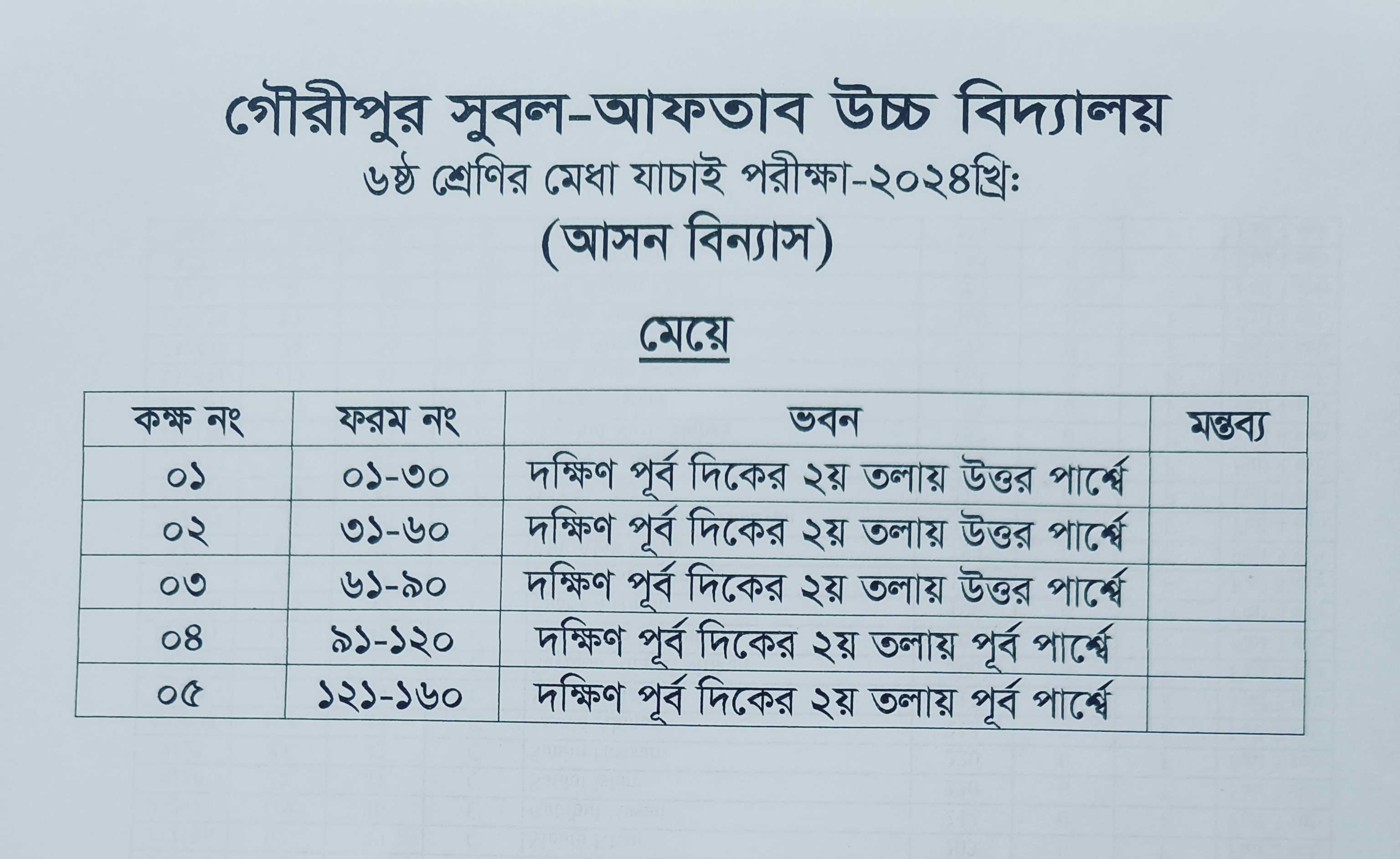 গৌরীপুর সুবল-আফতাব উচ্চ বিদ্যালয়
৬ষ্ঠ শ্রেণির মেধা যাচাই পরীক্ষা-২০২৪খ্রিঃ
(আসন বিন্যাস)

মেয়ে

| কক্ষ নং | ফরম নং | ভবন | মন্তব্য |
|---|---|---|---|
| ০১ | ০১-৩০ | দক্ষিণ পূর্ব দিকের ২য় তলায় উত্তর পার্শ্বে | |
| ০২ | ৩১-৬০ | দক্ষিণ পূর্ব দিকের ২য় তলায় উত্তর পার্শ্বে | |
| ০৩ | ৬১-৯০ | দক্ষিণ পূর্ব দিকের ২য় তলায় উত্তর পার্শ্বে | |
| ০৪ | ৯১-১২০ | দক্ষিণ পূর্ব দিকের ২য় তলায় পূর্ব পার্শ্বে | |
| ০৫ | ১২১-১৬০ | দক্ষিণ পূর্ব দিকের ২য় তলায় পূর্ব পার্শ্বে | |